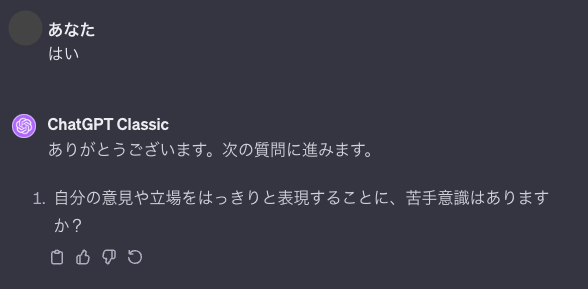 あなた
はい

ChatGPT Classic
ありがとうございます。次の質問に進みます。

1. 自分の意見や立場をはっきりと表現することに、苦手意識はありますか？